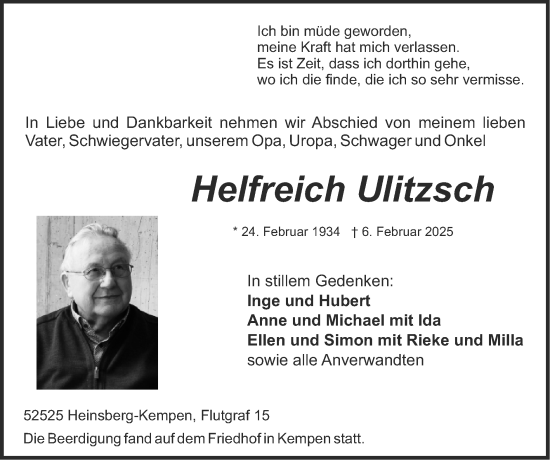 Ich bin müde geworden,
meine Kraft hat mich verlassen.
Es ist Zeit, dass ich dorthin gehe,
wo ich die finde, die ich so sehr vermisse.

In Liebe und Dankbarkeit nehmen wir Abschied von meinem lieben Vater, Schwiegervater, unserem Opa, Uropa, Schwager und Onkel

Helfreich Ulitzsch

* 24. Februar 1934 † 6. Februar 2025

In stillem Gedenken:
Inge und Hubert
Anne und Michael mit Ida
Ellen und Simon mit Rieke und Milla
sowie alle Anverwandten

52525 Heinsberg-Kempen, Flutgraf 15

Die Beerdigung fand auf dem Friedhof in Kempen statt.